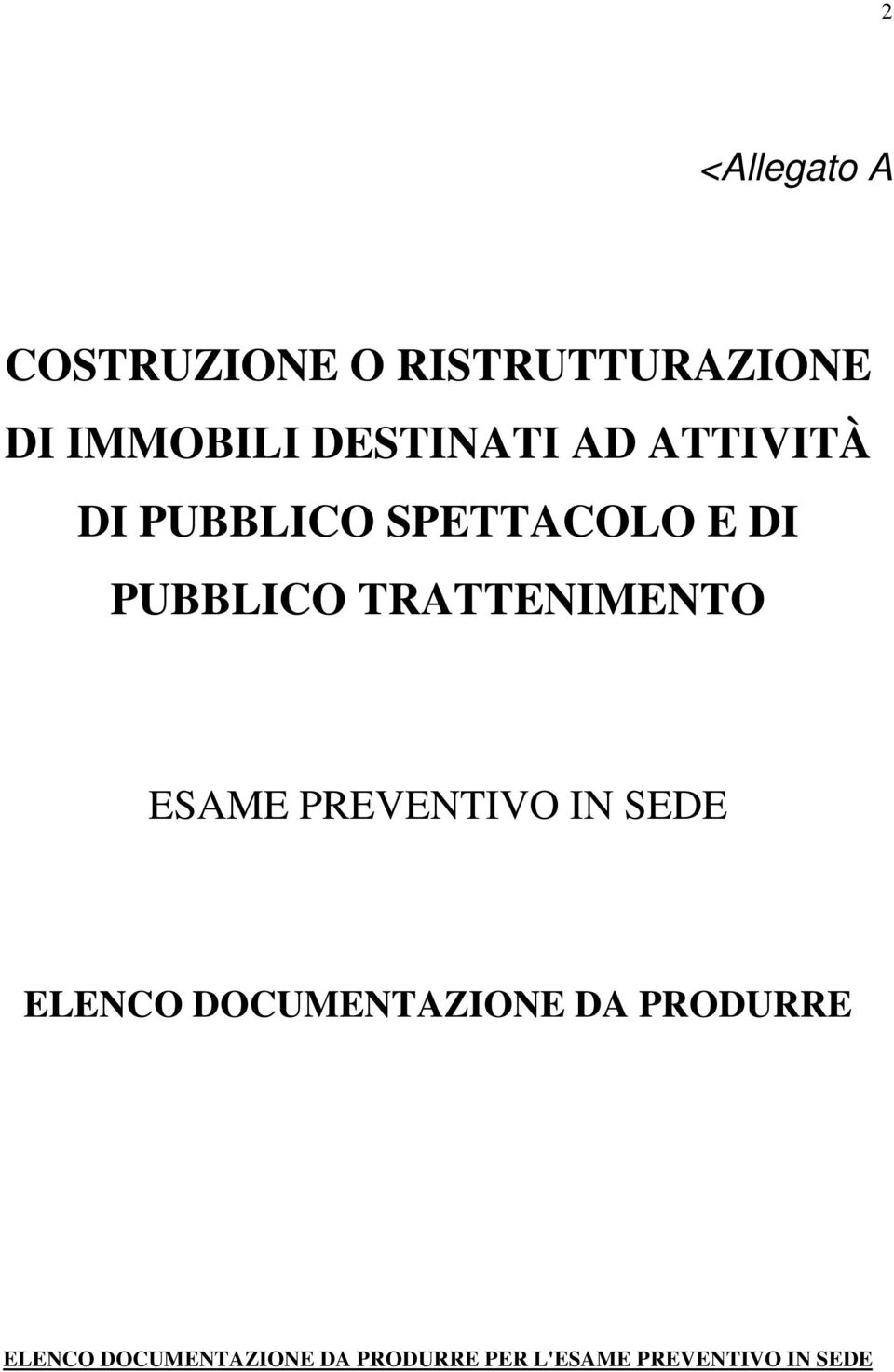 2

<Allegato A

COSTRUZIONE O RISTRUTTURAZIONE DI IMMOBILI DESTINATI AD ATTIVITÀ DI PUBBLICO SPETTACOLO E DI PUBBLICO TRATTENIMENTO

ESAME PREVENTIVO IN SEDE

ELENCO DOCUMENTAZIONE DA PRODURRE

ELENCO DOCUMENTAZIONE DA PRODURRE PER L'ESAME PREVENTIVO IN SEDE